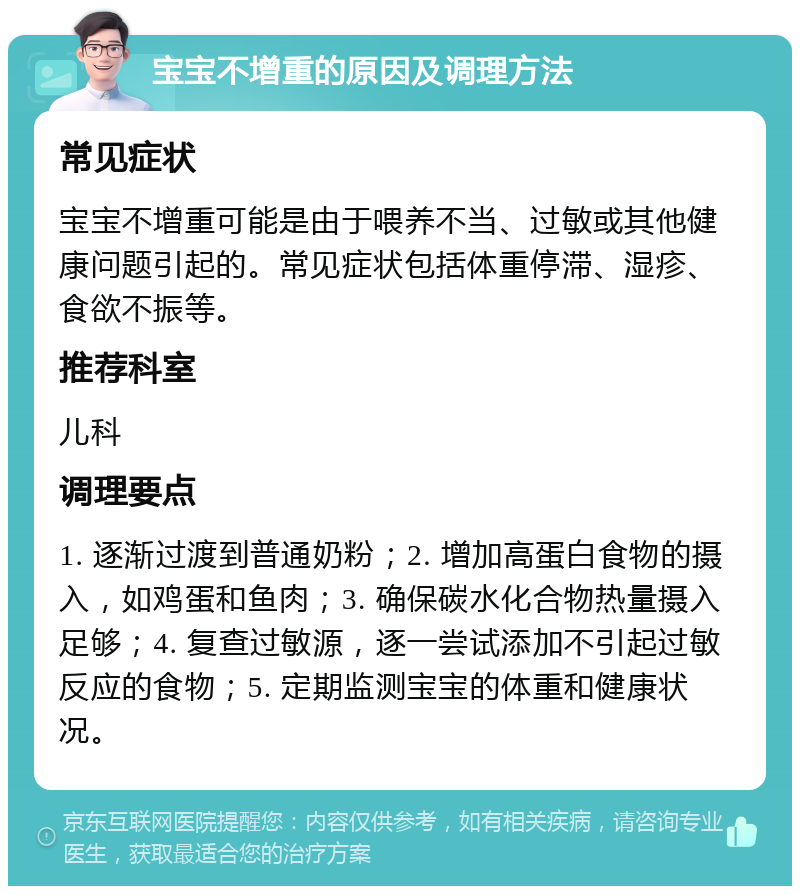 宝宝不增重的原因及调理方法

常见症状

宝宝不增重可能是由于喂养不当、过敏或其他健康问题引起的。常见症状包括体重停滞、湿疹、食欲不振等。

推荐科室

儿科

调理要点

1. 逐渐过渡到普通奶粉；2. 增加高蛋白食物的摄入，如鸡蛋和鱼肉；3. 确保碳水化合物热量摄入足够；4. 复查过敏源，逐一尝试添加不引起过敏反应的食物；5. 定期监测宝宝的体重和健康状况。

京东互联网医院提醒您：内容仅供参考，如有相关疾病，请咨询专业医生，获取最适合您的治疗方案